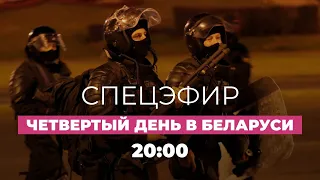 СПЕЦЭФИР
ЧЕТВЕРТЫЙ ДЕНЬ В БЕЛАРУСИ
20:00